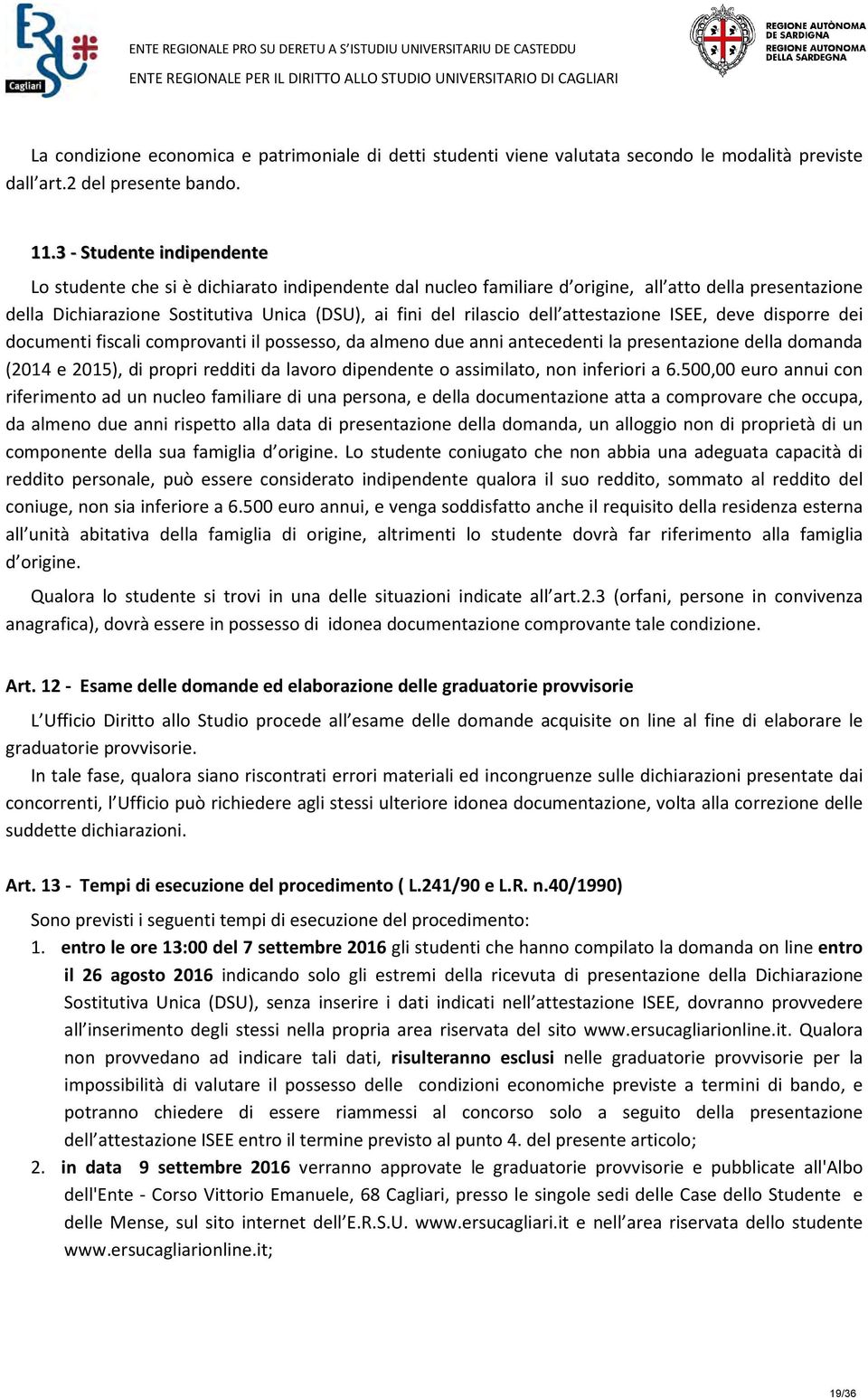 ERSU Cagliari

ENTE REGIONALE PRO SU DERETU A S'ISTUDIU UNIVERSITARIU DE CASTEDDU
ENTE REGIONALE PER IL DIRITTO ALLO STUDIO UNIVERSITARIO DI CAGLIARI

REGIONE AUTÒNOMA DE SARDIGNA
REGIONE AUTONOMA DELLA SARDEGNA

La condizione economica e patrimoniale di detti studenti viene valutata secondo le modalità previste dall'art.2 del presente bando.

11.3 - Studente indipendente

Lo studente che si è dichiarato indipendente dal nucleo familiare d'origine, all'atto della presentazione della Dichiarazione Sostitutiva Unica (DSU), ai fini del rilascio dell'attestazione ISEE, deve disporre dei documenti fiscali comprovanti il possesso, da almeno due anni antecedenti la presentazione della domanda (2014 e 2015), di propri redditi da lavoro dipendente o assimilato, non inferiori a 6.500,00 euro annui con riferimento ad un nucleo familiare di una persona, e della documentazione atta a comprovare che occupa, da almeno due anni rispetto alla data di presentazione della domanda, un alloggio non di proprietà di un componente della sua famiglia d'origine. Lo studente coniugato che non abbia una adeguata capacità di reddito personale, può essere considerato indipendente qualora il suo reddito, sommato al reddito del coniuge, non sia inferiore a 6.500 euro annui, e venga soddisfatto anche il requisito della residenza esterna all'unità abitativa della famiglia di origine, altrimenti lo studente dovrà far riferimento alla famiglia d'origine.

Qualora lo studente si trovi in una delle situazioni indicate all'art.2.3 (orfani, persone in convivenza anagrafica), dovrà essere in possesso di idonea documentazione comprovante tale condizione.

Art. 12 - Esame delle domande ed elaborazione delle graduatorie provvisorie

L'Ufficio Diritto allo Studio procede all'esame delle domande acquisite on line al fine di elaborare le graduatorie provvisorie.

In tale fase, qualora siano riscontrati errori materiali ed incongruenze sulle dichiarazioni presentate dai concorrenti, l'Ufficio può richiedere agli stessi ulteriore idonea documentazione, volta alla correzione delle suddette dichiarazioni.

Art. 13 - Tempi di esecuzione del procedimento ( L.241/90 e L.R. n.40/1990)

Sono previsti i seguenti tempi di esecuzione del procedimento:
1. entro le ore 13:00 del 7 settembre 2016 gli studenti che hanno compilato la domanda on line entro il 26 agosto 2016 indicando solo gli estremi della ricevuta di presentazione della Dichiarazione Sostitutiva Unica (DSU), senza inserire i dati indicati nell'attestazione ISEE, dovranno provvedere all'inserimento degli stessi nella propria area riservata del sito www.ersucagliarionline.it. Qualora non provvedano ad indicare tali dati, risulteranno esclusi nelle graduatorie provvisorie per la impossibilità di valutare il possesso delle condizioni economiche previste a termini di bando, e potranno chiedere di essere riammessi al concorso solo a seguito della presentazione dell'attestazione ISEE entro il termine previsto al punto 4. del presente articolo;
2. in data 9 settembre 2016 verranno approvate le graduatorie provvisorie e pubblicate all'Albo dell'Ente - Corso Vittorio Emanuele, 68 Cagliari, presso le singole sedi delle Case dello Studente e delle Mense, sul sito internet dell'E.R.S.U. www.ersucagliari.it e nell'area riservata dello studente www.ersucagliarionline.it;

19/36